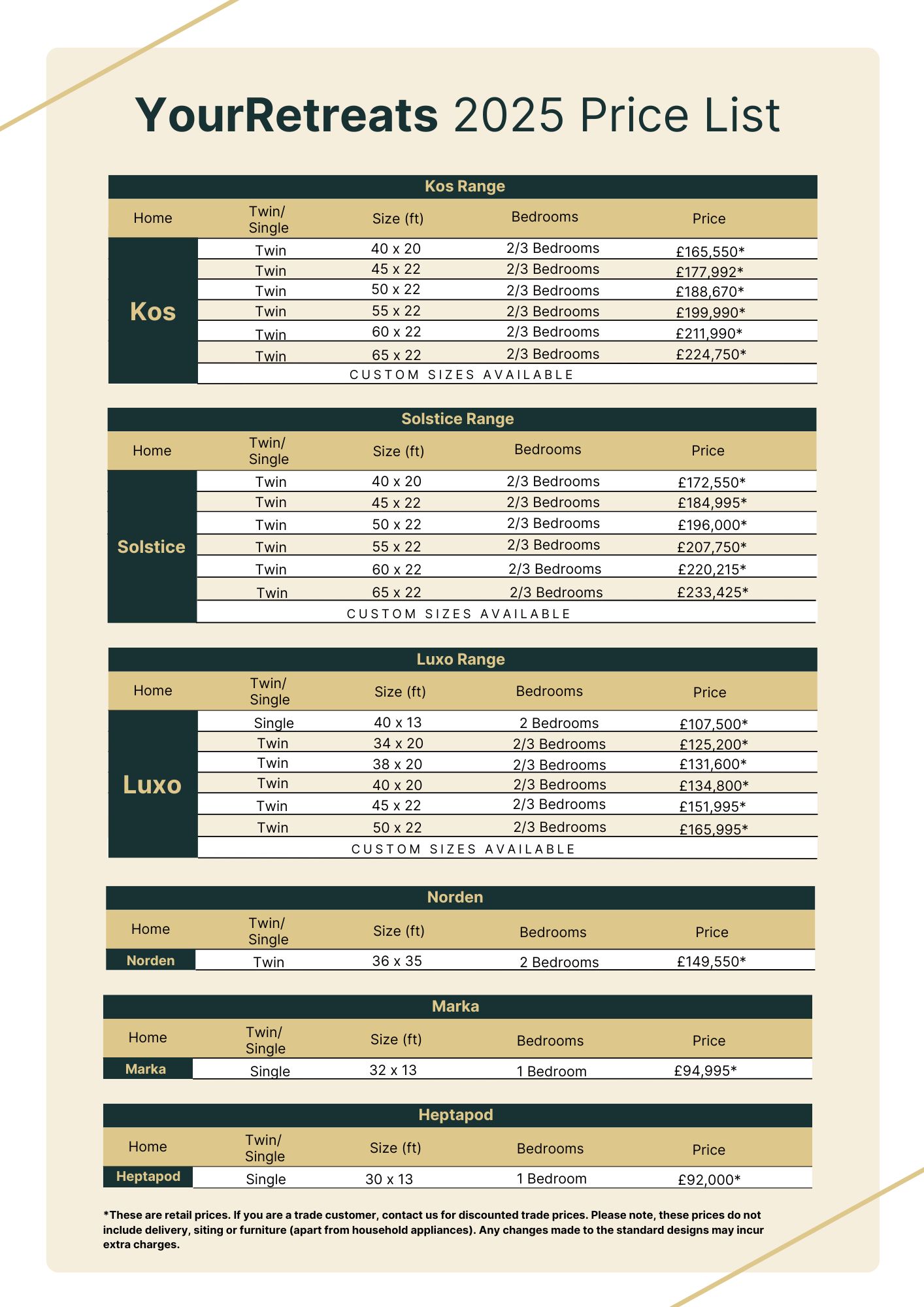 YourRetreats 2025 Price List

Kos Range

| Home | Twin/ Single | Size (ft) | Bedrooms | Price |
|---|---|---|---|---|
| Kos | Twin | 40 x 20 | 2/3 Bedrooms | £165,550* |
| | Twin | 45 x 22 | 2/3 Bedrooms | £177,992* |
| | Twin | 50 x 22 | 2/3 Bedrooms | £188,670* |
| | Twin | 55 x 22 | 2/3 Bedrooms | £199,990* |
| | Twin | 60 x 22 | 2/3 Bedrooms | £211,990* |
| | Twin | 65 x 22 | 2/3 Bedrooms | £224,750* |
| | CUSTOM SIZES AVAILABLE | | | |

Solstice Range

| Home | Twin/ Single | Size (ft) | Bedrooms | Price |
|---|---|---|---|---|
| Solstice | Twin | 40 x 20 | 2/3 Bedrooms | £172,550* |
| | Twin | 45 x 22 | 2/3 Bedrooms | £184,995* |
| | Twin | 50 x 22 | 2/3 Bedrooms | £196,000* |
| | Twin | 55 x 22 | 2/3 Bedrooms | £207,750* |
| | Twin | 60 x 22 | 2/3 Bedrooms | £220,215* |
| | Twin | 65 x 22 | 2/3 Bedrooms | £233,425* |
| | CUSTOM SIZES AVAILABLE | | | |

Luxo Range

| Home | Twin/ Single | Size (ft) | Bedrooms | Price |
|---|---|---|---|---|
| Luxo | Single | 40 x 13 | 2 Bedrooms | £107,500* |
| | Twin | 34 x 20 | 2/3 Bedrooms | £125,200* |
| | Twin | 38 x 20 | 2/3 Bedrooms | £131,600* |
| | Twin | 40 x 20 | 2/3 Bedrooms | £134,800* |
| | Twin | 45 x 22 | 2/3 Bedrooms | £151,995* |
| | Twin | 50 x 22 | 2/3 Bedrooms | £165,995* |
| | CUSTOM SIZES AVAILABLE | | | |

Norden

| Home | Twin/ Single | Size (ft) | Bedrooms | Price |
|---|---|---|---|---|
| Norden | Twin | 36 x 35 | 2 Bedrooms | £149,550* |

Marka

| Home | Twin/ Single | Size (ft) | Bedrooms | Price |
|---|---|---|---|---|
| Marka | Single | 32 x 13 | 1 Bedroom | £94,995* |

Heptapod

| Home | Twin/ Single | Size (ft) | Bedrooms | Price |
|---|---|---|---|---|
| Heptapod | Single | 30 x 13 | 1 Bedroom | £92,000* |

*These are retail prices. If you are a trade customer, contact us for discounted trade prices. Please note, these prices do not include delivery, siting or furniture (apart from household appliances). Any changes made to the standard designs may incur extra charges.